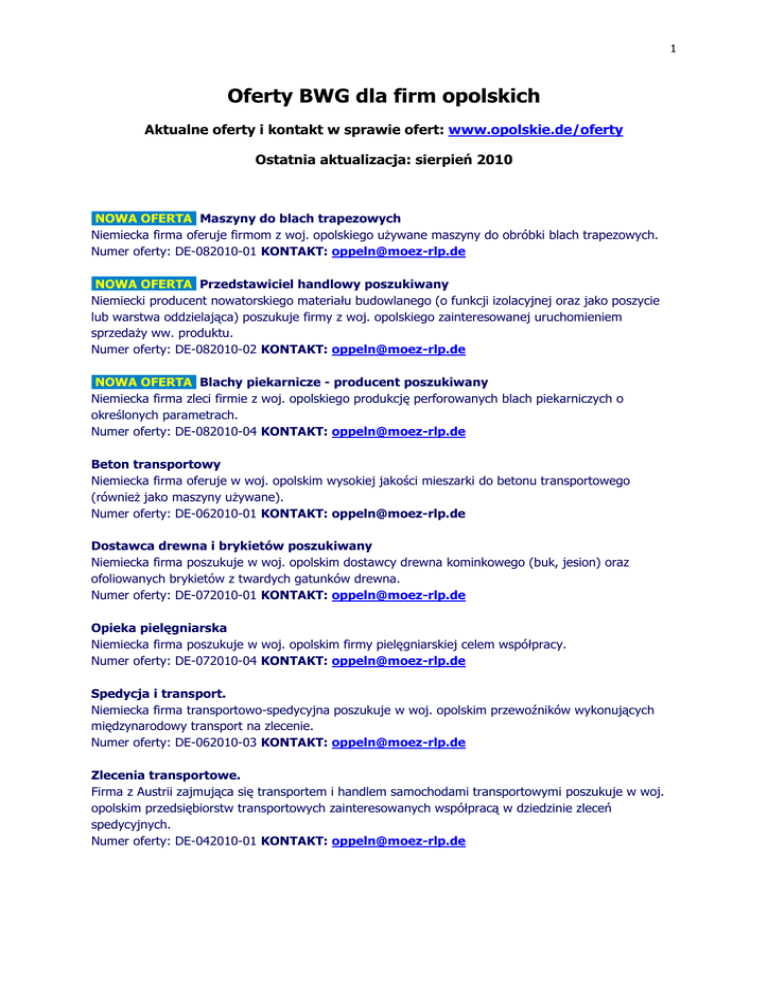 1

Oferty BWG dla firm opolskich

Aktualne oferty i kontakt w sprawie ofert: www.opolskie.de/oferty

Ostatnia aktualizacja: sierpień 2010

NOWA OFERTA Maszyny do blach trapezowych
Niemiecka firma oferuje firmom z woj. opolskiego używane maszyny do obróbki blach trapezowych.
Numer oferty: DE-082010-01 KONTAKT: oppeln@moez-rlp.de

NOWA OFERTA Przedstawiciel handlowy poszukiwany
Niemiecki producent nowatorskiego materiału budowlanego (o funkcji izolacyjnej oraz jako poszycie lub warstwa oddzielająca) poszukuje firmy z woj. opolskiego zainteresowanej uruchomieniem sprzedaży ww. produktu.
Numer oferty: DE-082010-02 KONTAKT: oppeln@moez-rlp.de

NOWA OFERTA Blachy piekarnicze - producent poszukiwany
Niemiecka firma zleci firmie z woj. opolskiego produkcję perforowanych blach piekarniczych o określonych parametrach.
Numer oferty: DE-082010-04 KONTAKT: oppeln@moez-rlp.de

Beton transportowy
Niemiecka firma oferuje w woj. opolskim wysokiej jakości mieszarki do betonu transportowego (również jako maszyny używane).
Numer oferty: DE-062010-01 KONTAKT: oppeln@moez-rlp.de

Dostawca drewna i brykietów poszukiwany
Niemiecka firma poszukuje w woj. opolskim dostawcy drewna kominkowego (buk, jesion) oraz ofoliowanych brykietów z twardych gatunków drewna.
Numer oferty: DE-072010-01 KONTAKT: oppeln@moez-rlp.de

Opieka pielęgniarska
Niemiecka firma poszukuje w woj. opolskim firmy pielęgniarskiej celem współpracy.
Numer oferty: DE-072010-04 KONTAKT: oppeln@moez-rlp.de

Spedycja i transport.
Niemiecka firma transportowo-spedycyjna poszukuje w woj. opolskim przewoźników wykonujących międzynarodowy transport na zlecenie.
Numer oferty: DE-062010-03 KONTAKT: oppeln@moez-rlp.de

Zlecenia transportowe.
Firma z Austrii zajmująca się transportem i handlem samochodami transportowymi poszukuje w woj. opolskim przedsiębiorstw transportowych zainteresowanych współpracą w dziedzinie zleceń spedycyjnych.
Numer oferty: DE-042010-01 KONTAKT: oppeln@moez-rlp.de